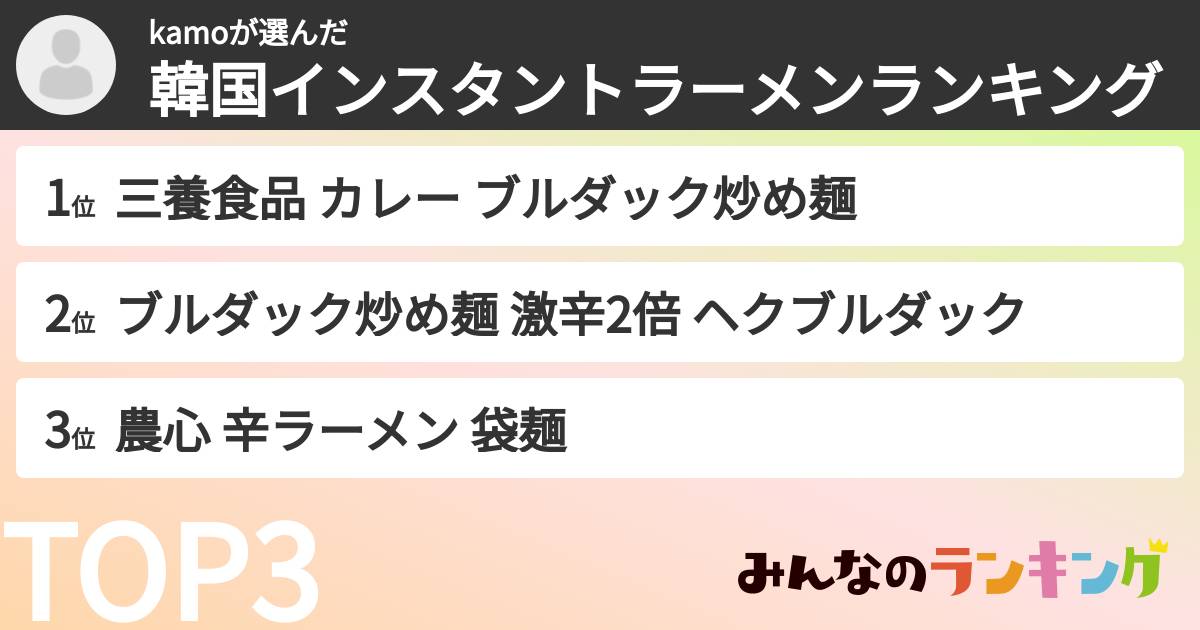 kamoが選んだ
韓国インスタントラーメンランキング

1位 三養食品 カレー ブルダック炒め麺

2位 ブルダック炒め麺 激辛2倍 ヘクブルダック

3位 農心 辛ラーメン 袋麺

TOP3

みんなのランキング